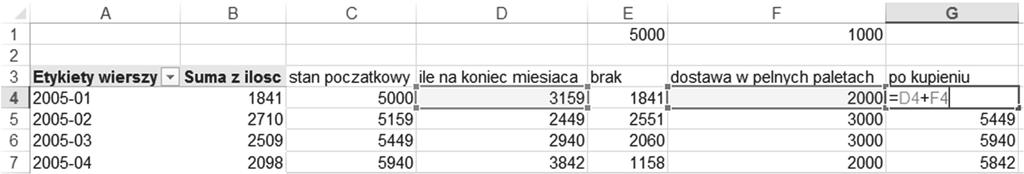 | | A | B | C | D | E | F | G |
|---|---|---|---|---|---|---|---|
| 1 | | | | | 5000 | 1000 | |
| 2 | | | | | | | |
| 3 | Etykiety wierszy | Suma z ilosc | stan poczatkowy | ile na koniec miesiaca | brak | dostawa w pelnych paletach | po kupieniu |
| 4 | 2005-01 | 1841 | 5000 | 3159 | 1841 | 2000 | =D4+F4 |
| 5 | 2005-02 | 2710 | 5159 | 2449 | 2551 | 3000 | 5449 |
| 6 | 2005-03 | 2509 | 5449 | 2940 | 2060 | 3000 | 5940 |
| 7 | 2005-04 | 2098 | 5940 | 3842 | 1158 | 2000 | 5842 |